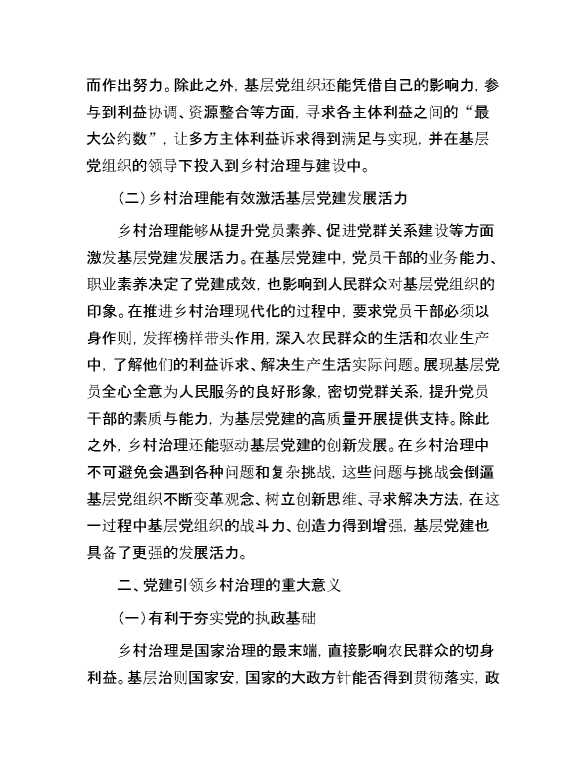 而作出努力。除此之外，基层党组织还能凭借自己的影响力，参与到利益协调、资源整合等方面，寻求各主体利益之间的“最大公约数”，让多方主体利益诉求得到满足与实现，并在基层党组织的领导下投入到乡村治理与建设中。

(二)乡村治理能有效激活基层党建发展活力

乡村治理能够从提升党员素养、促进党群关系建设等方面激发基层党建发展活力。在基层党建中，党员干部的业务能力、职业素养决定了党建成效，也影响到人民群众对基层党组织的印象。在推进乡村治理现代化的过程中，要求党员干部必须以身作则，发挥榜样带头作用，深入农民群众的生活和农业生产中，了解他们的利益诉求、解决生产生活实际问题。展现基层党员全心全意为人民服务的良好形象，密切党群关系，提升党员干部的素质与能力，为基层党建的高质量开展提供支持。除此之外，乡村治理还能驱动基层党建的创新发展。在乡村治理中不可避免会遇到各种问题和复杂挑战，这些问题与挑战会倒逼基层党组织不断变革观念、树立创新思维、寻求解决方法，在这一过程中基层党组织的战斗力、创造力得到增强，基层党建也具备了更强的发展活力。

二、党建引领乡村治理的重大意义

(一)有利于夯实党的执政基础

乡村治理是国家治理的最末端，直接影响农民群众的切身利益。基层治则国家安，国家的大政方针能否得到贯彻落实，政